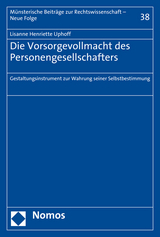 Münsterische Beiträge zur Rechtswissenschaft – Neue Folge

38

Lisanne Henriette Uphoff

Die Vorsorgevollmacht des Personengesellschafters

Gestaltungsinstrument zur Wahrung seiner Selbstbestimmung

Nomos